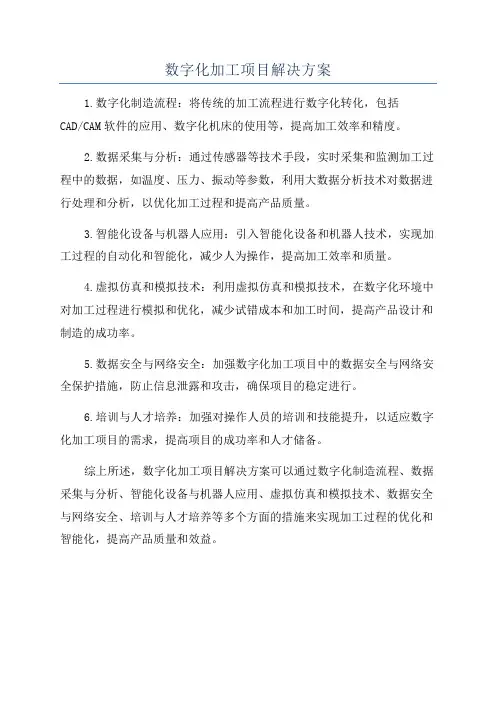 数字化加工项目解决方案

1.数字化制造流程：将传统的加工流程进行数字化转化，包括CAD/CAM软件的应用、数字化机床的使用等，提高加工效率和精度。

2.数据采集与分析：通过传感器等技术手段，实时采集和监测加工过程中的数据，如温度、压力、振动等参数，利用大数据分析技术对数据进行处理和分析，以优化加工过程和提高产品质量。

3.智能化设备与机器人应用：引入智能化设备和机器人技术，实现加工过程的自动化和智能化，减少人为操作，提高加工效率和质量。

4.虚拟仿真和模拟技术：利用虚拟仿真和模拟技术，在数字化环境中对加工过程进行模拟和优化，减少试错成本和加工时间，提高产品设计和制造的成功率。

5.数据安全与网络安全：加强数字化加工项目中的数据安全与网络安全保护措施，防止信息泄露和攻击，确保项目的稳定进行。

6.培训与人才培养：加强对操作人员的培训和技能提升，以适应数字化加工项目的需求，提高项目的成功率和人才储备。

综上所述，数字化加工项目解决方案可以通过数字化制造流程、数据采集与分析、智能化设备与机器人应用、虚拟仿真和模拟技术、数据安全与网络安全、培训与人才培养等多个方面的措施来实现加工过程的优化和智能化，提高产品质量和效益。